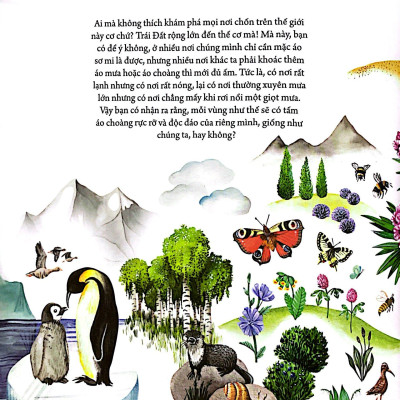 Ai mà không thích khám phá mọi nơi chốn trên thế giới này cơ chứ? Trái Đất rộng lớn đến thế cơ mà! Mà này, bạn có để ý không, ở nhiều nơi chúng mình chỉ cần mặc áo sơ mi là được, nhưng nhiều nơi khác ta phải khoác thêm áo mưa hoặc áo choàng thì mới đủ ấm. Tức là, có nơi rất lạnh nhưng có nơi rất nóng, lại có nơi thường xuyên mưa lớn nhưng có nơi chẳng mấy khi rơi nổi một giọt mưa. Vậy bạn có nhận ra rằng, mỗi vùng như thế sẽ có tấm áo choàng rực rỡ và độc đáo của riêng mình, giống như chúng ta, hay không?